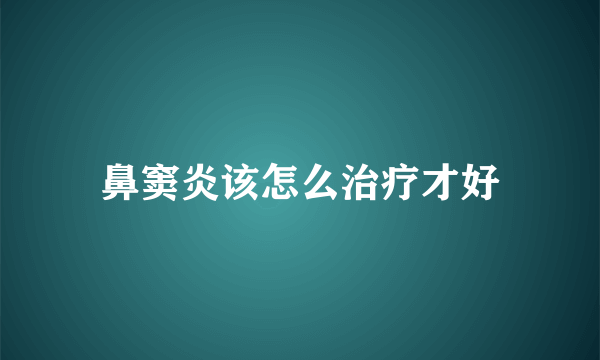 鼻窦炎该怎么治疗才好